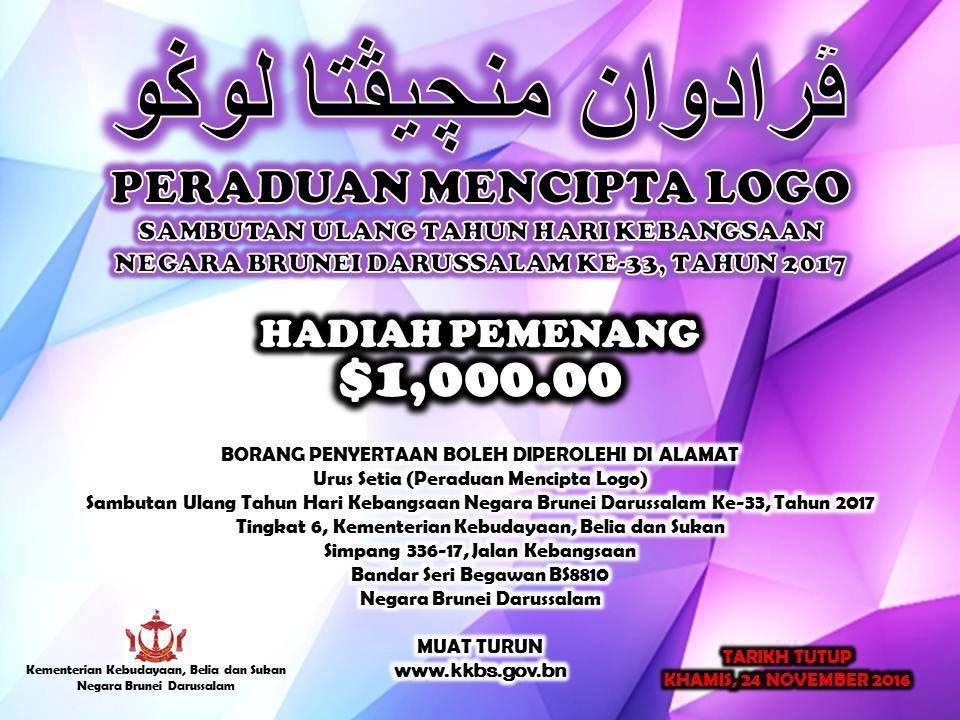 ڤرادوان منچيڤتا لوݢو

PERADUAN MENCIPTA LOGO

SAMBUTAN ULANG TAHUN HARI KEBANGSAAN NEGARA BRUNEI DARUSSALAM KE-33, TAHUN 2017

HADIAH PEMENANG
$1,000.00

BORANG PENYERTAAN BOLEH DIPEROLEHI DI ALAMAT
Urus Setia (Peraduan Mencipta Logo)
Sambutan Ulang Tahun Hari Kebangsaan Negara Brunei Darussalam Ke-33, Tahun 2017
Tingkat 6, Kementerian Kebudayaan, Belia dan Sukan
Simpang 336-17, Jalan Kebangsaan
Bandar Seri Begawan BS8810
Negara Brunei Darussalam

Kementerian Kebudayaan, Belia dan Sukan
Negara Brunei Darussalam

MUAT TURUN
www.kkbs.gov.bn

TARIKH TUTUP
KHAMIS, 24 NOVEMBER 2016